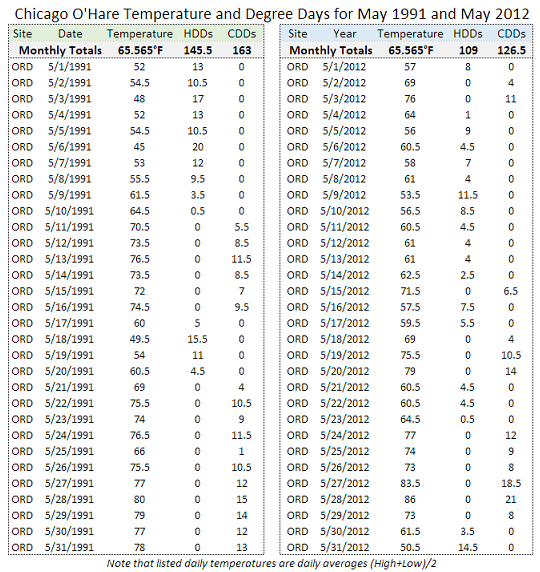 Chicago O'Hare Temperature and Degree Days for May 1991 and May 2012

| Site | Date | Temperature | HDDs | CDDs |
|---|---|---|---|---|
| Monthly Totals | | 65.565°F | 145.5 | 163 |
| ORD | 5/1/1991 | 52 | 13 | 0 |
| ORD | 5/2/1991 | 54.5 | 10.5 | 0 |
| ORD | 5/3/1991 | 48 | 17 | 0 |
| ORD | 5/4/1991 | 52 | 13 | 0 |
| ORD | 5/5/1991 | 54.5 | 10.5 | 0 |
| ORD | 5/6/1991 | 45 | 20 | 0 |
| ORD | 5/7/1991 | 53 | 12 | 0 |
| ORD | 5/8/1991 | 55.5 | 9.5 | 0 |
| ORD | 5/9/1991 | 61.5 | 3.5 | 0 |
| ORD | 5/10/1991 | 64.5 | 0.5 | 0 |
| ORD | 5/11/1991 | 70.5 | 0 | 5.5 |
| ORD | 5/12/1991 | 73.5 | 0 | 8.5 |
| ORD | 5/13/1991 | 76.5 | 0 | 11.5 |
| ORD | 5/14/1991 | 73.5 | 0 | 8.5 |
| ORD | 5/15/1991 | 72 | 0 | 7 |
| ORD | 5/16/1991 | 74.5 | 0 | 9.5 |
| ORD | 5/17/1991 | 60 | 5 | 0 |
| ORD | 5/18/1991 | 49.5 | 15.5 | 0 |
| ORD | 5/19/1991 | 54 | 11 | 0 |
| ORD | 5/20/1991 | 60.5 | 4.5 | 0 |
| ORD | 5/21/1991 | 69 | 0 | 4 |
| ORD | 5/22/1991 | 75.5 | 0 | 10.5 |
| ORD | 5/23/1991 | 74 | 0 | 9 |
| ORD | 5/24/1991 | 76.5 | 0 | 11.5 |
| ORD | 5/25/1991 | 66 | 0 | 1 |
| ORD | 5/26/1991 | 75.5 | 0 | 10.5 |
| ORD | 5/27/1991 | 77 | 0 | 12 |
| ORD | 5/28/1991 | 80 | 0 | 15 |
| ORD | 5/29/1991 | 79 | 0 | 14 |
| ORD | 5/30/1991 | 77 | 0 | 12 |
| ORD | 5/31/1991 | 78 | 0 | 13 |

| Site | Year | Temperature | HDDs | CDDs |
|---|---|---|---|---|
| Monthly Totals | | 65.565°F | 109 | 126.5 |
| ORD | 5/1/2012 | 57 | 8 | 0 |
| ORD | 5/2/2012 | 69 | 0 | 4 |
| ORD | 5/3/2012 | 76 | 0 | 11 |
| ORD | 5/4/2012 | 64 | 1 | 0 |
| ORD | 5/5/2012 | 56 | 9 | 0 |
| ORD | 5/6/2012 | 60.5 | 4.5 | 0 |
| ORD | 5/7/2012 | 58 | 7 | 0 |
| ORD | 5/8/2012 | 61 | 4 | 0 |
| ORD | 5/9/2012 | 53.5 | 11.5 | 0 |
| ORD | 5/10/2012 | 56.5 | 8.5 | 0 |
| ORD | 5/11/2012 | 60.5 | 4.5 | 0 |
| ORD | 5/12/2012 | 61 | 4 | 0 |
| ORD | 5/13/2012 | 61 | 4 | 0 |
| ORD | 5/14/2012 | 62.5 | 2.5 | 0 |
| ORD | 5/15/2012 | 71.5 | 0 | 6.5 |
| ORD | 5/16/2012 | 57.5 | 7.5 | 0 |
| ORD | 5/17/2012 | 59.5 | 5.5 | 0 |
| ORD | 5/18/2012 | 69 | 0 | 4 |
| ORD | 5/19/2012 | 75.5 | 0 | 10.5 |
| ORD | 5/20/2012 | 79 | 0 | 14 |
| ORD | 5/21/2012 | 60.5 | 4.5 | 0 |
| ORD | 5/22/2012 | 60.5 | 4.5 | 0 |
| ORD | 5/23/2012 | 64.5 | 0.5 | 0 |
| ORD | 5/24/2012 | 77 | 0 | 12 |
| ORD | 5/25/2012 | 74 | 0 | 9 |
| ORD | 5/26/2012 | 73 | 0 | 8 |
| ORD | 5/27/2012 | 83.5 | 0 | 18.5 |
| ORD | 5/28/2012 | 86 | 0 | 21 |
| ORD | 5/29/2012 | 73 | 0 | 8 |
| ORD | 5/30/2012 | 61.5 | 3.5 | 0 |
| ORD | 5/31/2012 | 50.5 | 14.5 | 0 |

Note that listed daily temperatures are daily averages (High+Low)/2